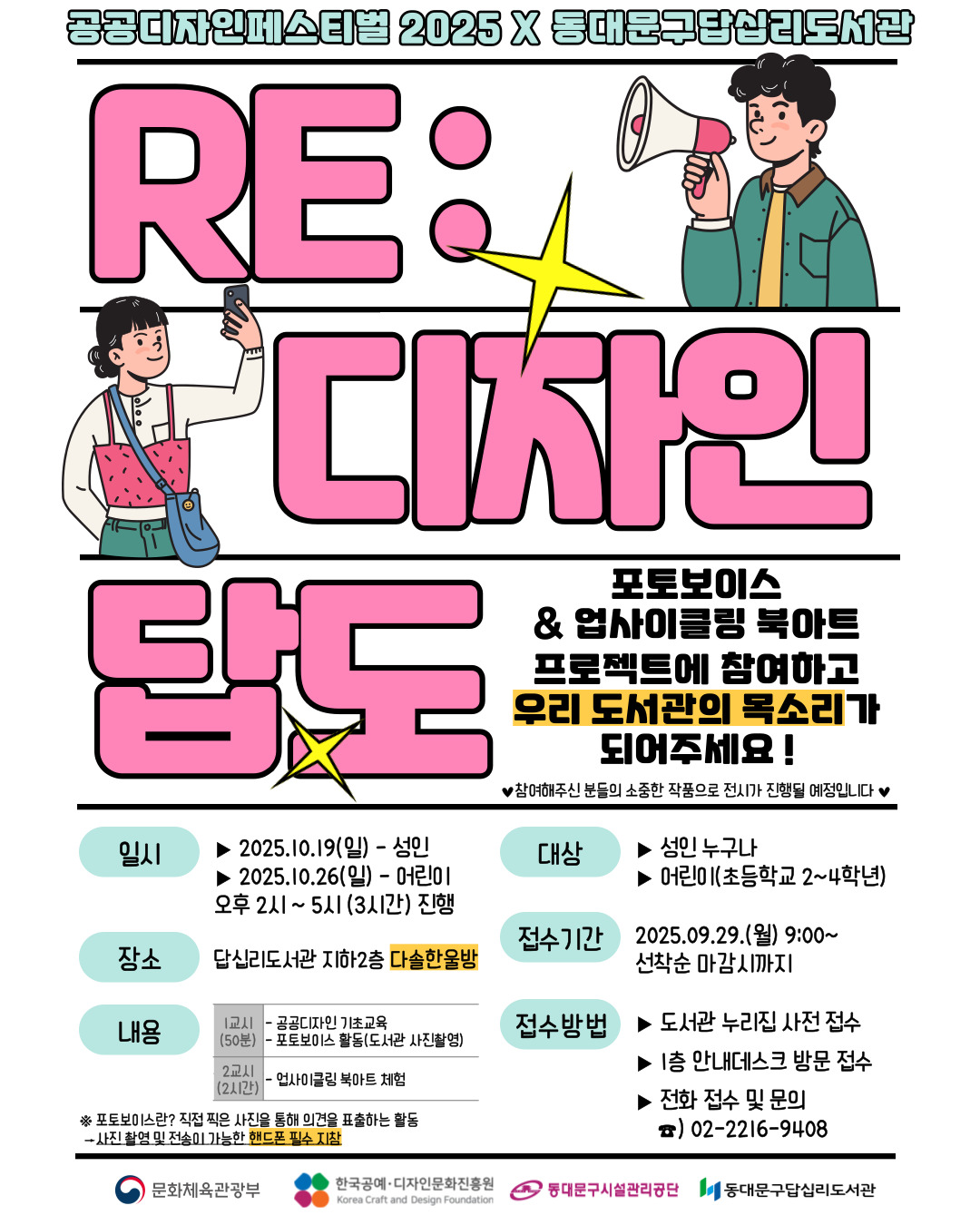 공공디자인페스티벌 2025 X 동대문구답십리도서관

RE:

디자인

답도

포토보이스
& 업사이클링 북아트
프로젝트에 참여하고
우리 도서관의 목소리가
되어주세요 !

♥참여해주신 분들의 소중한 작품으로 전시가 진행될 예정입니다 ♥

일시

▶ 2025.10.19(일) - 성인
▶ 2025.10.26(일) - 어린이
오후 2시 ~ 5시 (3시간) 진행

장소

답십리도서관 지하2층 다솔한울방

내용

| 1교시 (50분) | - 공공디자인 기초교육 - 포토보이스 활동(도서관 사진촬영) |
|---|---|
| 2교시 (2시간) | - 업사이클링 북아트 체험 |

※ 포토보이스란? 직접 찍은 사진을 통해 의견을 표출하는 활동
→사진 촬영 및 전송이 가능한 핸드폰 필수 지참

대상

▶ 성인 누구나
▶ 어린이(초등학교 2~4학년)

접수기간

2025.09.29.(월) 9:00~
선착순 마감시까지

접수방법

▶ 도서관 누리집 사전 접수
▶ 1층 안내데스크 방문 접수
▶ 전화 접수 및 문의
☎) 02-2216-9408

문화체육관광부
한국공예·디자인문화진흥원 Korea Craft and Design Foundation
동대문구시설관리공단
동대문구답십리도서관